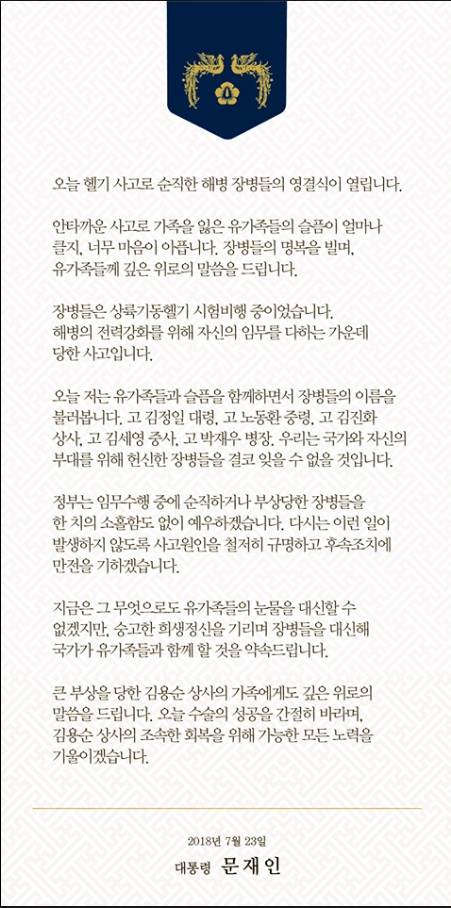 오늘 헬기 사고로 순직한 해병 장병들의 영결식이 열립니다.

안타까운 사고로 가족을 잃은 유가족들의 슬픔이 얼마나 클지, 너무 마음이 아픕니다. 장병들의 명복을 빌며, 유가족들께 깊은 위로의 말씀을 드립니다.

장병들은 상륙기동헬기 시험비행 중이었습니다. 해병의 전력강화를 위해 자신의 임무를 다하는 가운데 당한 사고입니다.

오늘 저는 유가족들과 슬픔을 함께하면서 장병들의 이름을 불러봅니다. 고 김정일 대령, 고 노동환 중령, 고 김진화 상사, 고 김세영 중사, 고 박재우 병장. 우리는 국가와 자신의 부대를 위해 헌신한 장병들을 결코 잊을 수 없을 것입니다.

정부는 임무수행 중에 순직하거나 부상당한 장병들을 한 치의 소홀함도 없이 예우하겠습니다. 다시는 이런 일이 발생하지 않도록 사고원인을 철저히 규명하고 후속조치에 만전을 기하겠습니다.

지금은 그 무엇으로도 유가족들의 눈물을 대신할 수 없겠지만, 숭고한 희생정신을 기리며 장병들을 대신해 국가가 유가족들과 함께 할 것을 약속드립니다.

큰 부상을 당한 김용순 상사의 가족에게도 깊은 위로의 말씀을 드립니다. 오늘 수술의 성공을 간절히 바라며, 김용순 상사의 조속한 회복을 위해 가능한 모든 노력을 기울이겠습니다.

2018년 7월 23일
대통령 문재인